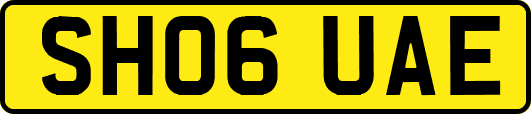 SH06 UAE